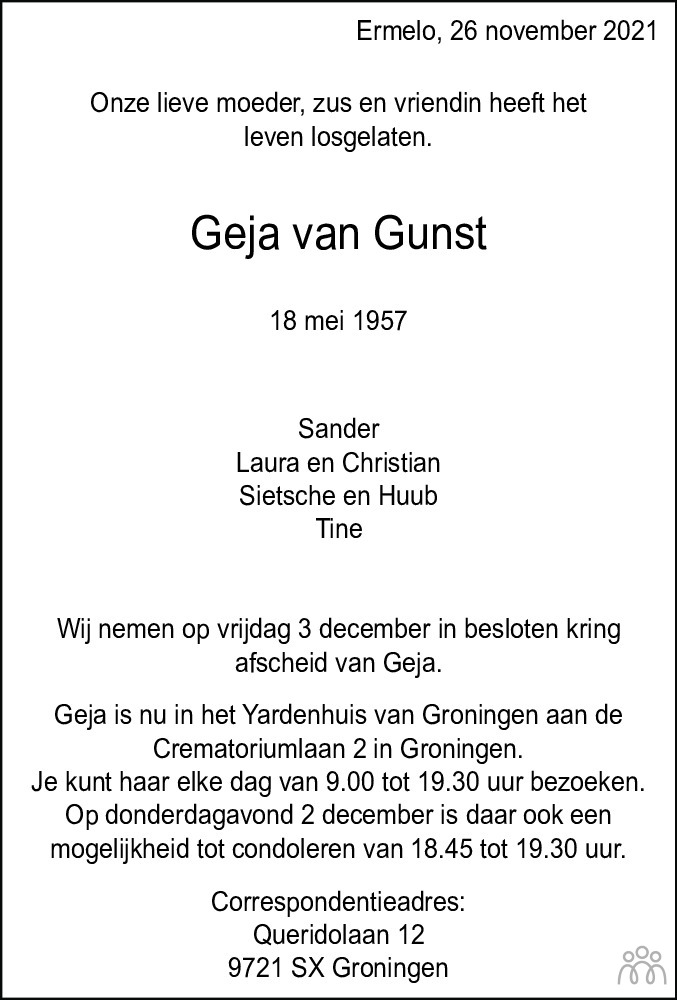 Ermelo, 26 november 2021

Onze lieve moeder, zus en vriendin heeft het leven losgelaten.

Geja van Gunst

18 mei 1957

Sander
Laura en Christian
Sietsche en Huub
Tine

Wij nemen op vrijdag 3 december in besloten kring afscheid van Geja.

Geja is nu in het Yardenhuis van Groningen aan de Crematoriumlaan 2 in Groningen.
Je kunt haar elke dag van 9.00 tot 19.30 uur bezoeken.
Op donderdagavond 2 december is daar ook een mogelijkheid tot condoleren van 18.45 tot 19.30 uur.

Correspondentieadres:
Queridolaan 12
9721 SX Groningen